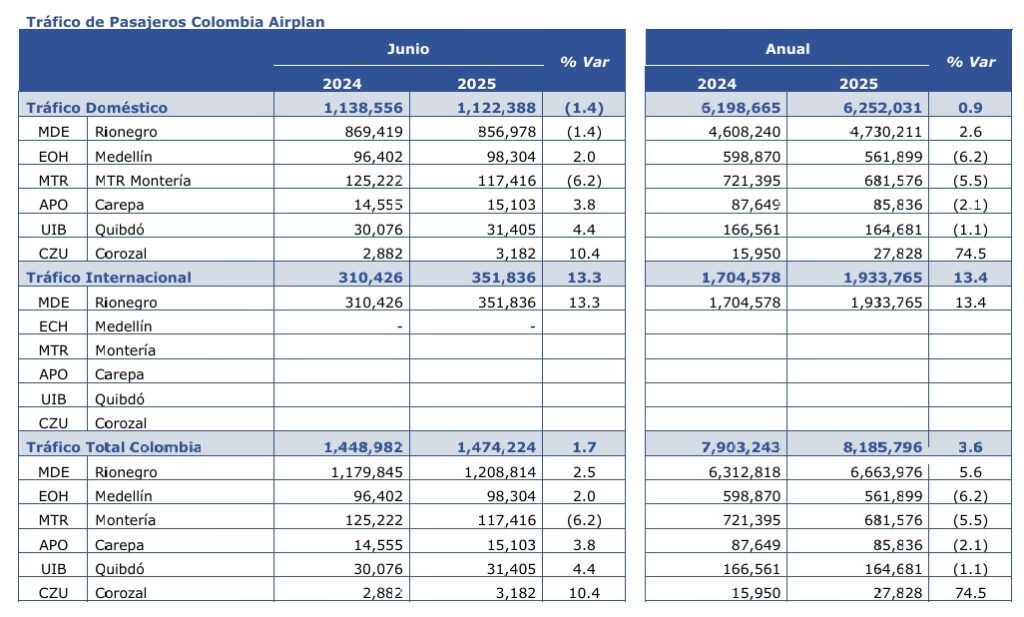 Tráfico de Pasajeros Colombia Airplan

| | | Junio 2024 | Junio 2025 | % Var | Anual 2024 | Anual 2025 | % Var |
|---|---|---|---|---|---|---|---|
| Tráfico Doméstico | | 1,138,556 | 1,122,388 | (1.4) | 6,198,665 | 6,252,031 | 0.9 |
| MDE | Rionegro | 869,419 | 856,978 | (1.4) | 4,608,240 | 4,730,211 | 2.6 |
| EOH | Medellín | 96,402 | 98,304 | 2.0 | 598,870 | 561,899 | (6.2) |
| MTR | MTR Montería | 125,222 | 117,416 | (6.2) | 721,395 | 681,576 | (5.5) |
| APO | Carepa | 14,555 | 15,103 | 3.8 | 87,649 | 85,836 | (2.1) |
| UIB | Quibdó | 30,076 | 31,405 | 4.4 | 166,561 | 164,681 | (1.1) |
| CZU | Corozal | 2,882 | 3,182 | 10.4 | 15,950 | 27,828 | 74.5 |
| Tráfico Internacional | | 310,426 | 351,836 | 13.3 | 1,704,578 | 1,933,765 | 13.4 |
| MDE | Rionegro | 310,426 | 351,836 | 13.3 | 1,704,578 | 1,933,765 | 13.4 |
| ECH | Medellín | - | - | | | | |
| MTR | Montería | | | | | | |
| APO | Carepa | | | | | | |
| UIB | Quibdó | | | | | | |
| CZU | Corozal | | | | | | |
| Tráfico Total Colombia | | 1,448,982 | 1,474,224 | 1.7 | 7,903,243 | 8,185,796 | 3.6 |
| MDE | Rionegro | 1,179,845 | 1,208,814 | 2.5 | 6,312,818 | 6,663,976 | 5.6 |
| EOH | Medellín | 96,402 | 98,304 | 2.0 | 598,870 | 561,899 | (6.2) |
| MTR | Montería | 125,222 | 117,416 | (6.2) | 721,395 | 681,576 | (5.5) |
| APO | Carepa | 14,555 | 15,103 | 3.8 | 87,649 | 85,836 | (2.1) |
| UIB | Quibdó | 30,076 | 31,405 | 4.4 | 166,561 | 164,681 | (1.1) |
| CZU | Corozal | 2,882 | 3,182 | 10.4 | 15,950 | 27,828 | 74.5 |